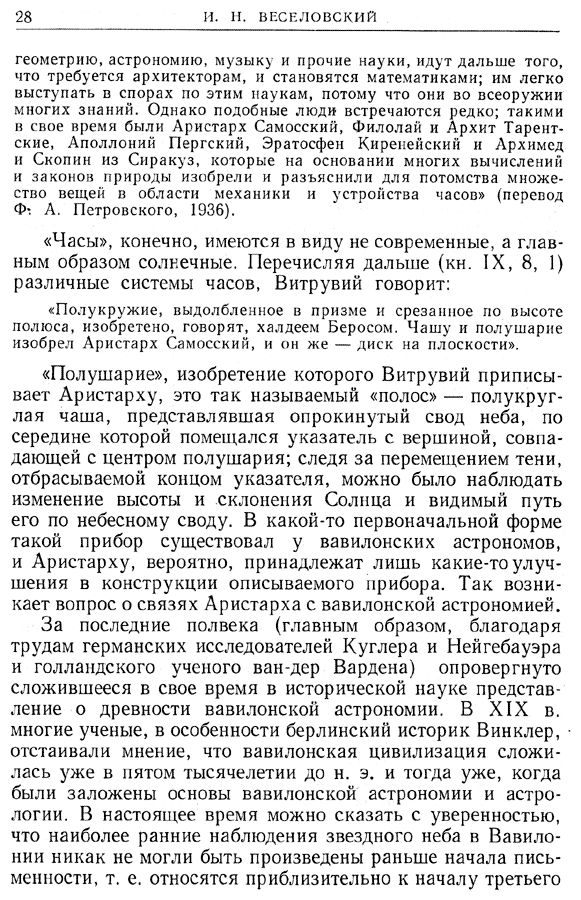 28 И. Н. ВЕСЕЛОВСКИЙ

геометрию, астрономию, музыку и прочие науки, идут дальше того, что требуется архитекторам, и становятся математиками; им легко выступать в спорах по этим наукам, потому что они во всеоружии многих знаний. Однако подобные люди встречаются редко; такими в свое время были Аристарх Самосский, Филолай и Архит Тарентские, Аполлоний Пергский, Эратосфен Киренейский и Архимед и Скопин из Сиракуз, которые на основании многих вычислений и законов природы изобрели и разъяснили для потомства множество вещей в области механики и устройства часов» (перевод Ф. А. Петровского, 1936).

«Часы», конечно, имеются в виду не современные, а главным образом солнечные. Перечисляя дальше (кн. IX, 8, 1) различные системы часов, Витрувий говорит:

«Полукружие, выдолбленное в призме и срезанное по высоте полюса, изобретено, говорят, халдеем Беросом. Чашу и полушарие изобрел Аристарх Самосский, и он же — диск на плоскости».

«Полушарие», изобретение которого Витрувий приписывает Аристарху, это так называемый «полос» — полукруглая чаша, представлявшая опрокинутый свод неба, по середине которой помещался указатель с вершиной, совпадающей с центром полушария; следя за перемещением тени, отбрасываемой концом указателя, можно было наблюдать изменение высоты и склонения Солнца и видимый путь его по небесному своду. В какой-то первоначальной форме такой прибор существовал у вавилонских астрономов, и Аристарху, вероятно, принадлежат лишь какие-то улучшения в конструкции описываемого прибора. Так возникает вопрос о связях Аристарха с вавилонской астрономией.

За последние полвека (главным образом, благодаря трудам германских исследователей Куглера и Нейгебауэра и голландского ученого ван-дер Вардена) опровергнуто сложившееся в свое время в исторической науке представление о древности вавилонской астрономии. В XIX в. многие ученые, в особенности берлинский историк Винклер, отстаивали мнение, что вавилонская цивилизация сложилась уже в пятом тысячелетии до н. э. и тогда уже, когда были заложены основы вавилонской астрономии и астрологии. В настоящее время можно сказать с уверенностью, что наиболее ранние наблюдения звездного неба в Вавилонии никак не могли быть произведены раньше начала письменности, т. е. относятся приблизительно к началу третьего